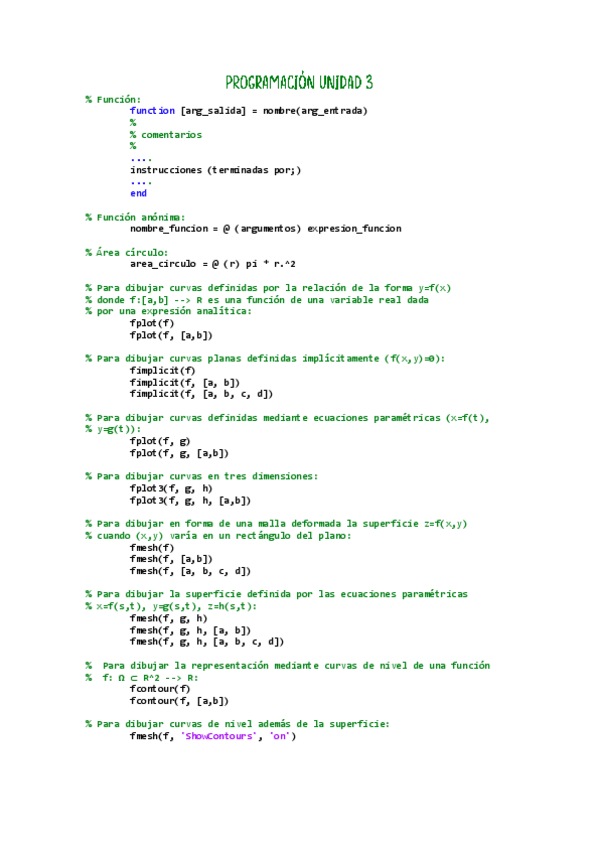 PROGRAMACIÓN UNIDAD 3

% Función:
function [arg_salida] = nombre(arg_entrada)
%
% comentarios
%
....
instrucciones (terminadas por;)
....
end

% Función anónima:
nombre_funcion = @ (argumentos) expresion_funcion

% Área círculo:
area_circulo = @ (r) pi * r.^2

% Para dibujar curvas definidas por la relación de la forma y=f(x)
% donde f:[a,b] --> R es una función de una variable real dada
% por una expresión analítica:
fplot(f)
fplot(f, [a,b])

% Para dibujar curvas planas definidas implícitamente (f(x,y)=0):
fimplicit(f)
fimplicit(f, [a, b])
fimplicit(f, [a, b, c, d])

% Para dibujar curvas definidas mediante ecuaciones paramétricas (x=f(t),
% y=g(t)):
fplot(f, g)
fplot(f, g, [a,b])

% Para dibujar curvas en tres dimensiones:
fplot3(f, g, h)
fplot3(f, g, h, [a,b])

% Para dibujar en forma de una malla deformada la superficie z=f(x,y)
% cuando (x,y) varía en un rectángulo del plano:
fmesh(f)
fmesh(f, [a,b])
fmesh(f, [a, b, c, d])

% Para dibujar la superficie definida por las ecuaciones paramétricas
% x=f(s,t), y=g(s,t), z=h(s,t):
fmesh(f, g, h)
fmesh(f, g, h, [a, b])
fmesh(f, g, h, [a, b, c, d])

% Para dibujar la representación mediante curvas de nivel de una función
% f: Ω ⊂ R^2 --> R:
fcontour(f)
fcontour(f, [a,b])

% Para dibujar curvas de nivel además de la superficie:
fmesh(f, 'ShowContours', 'on')